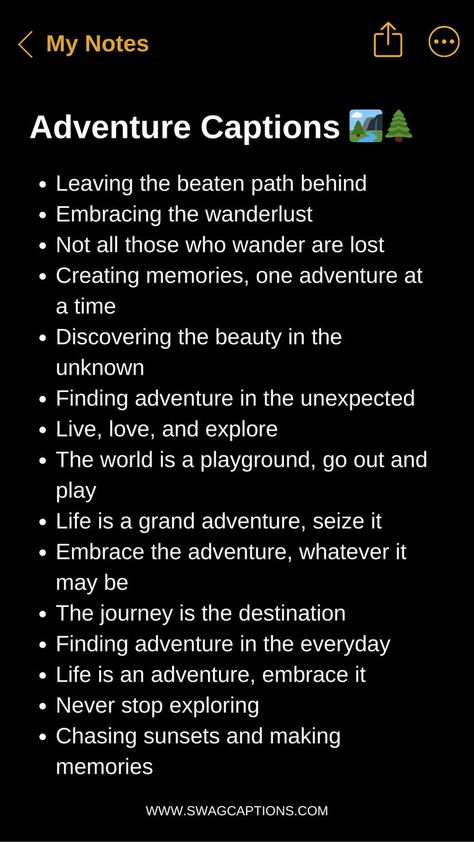 My Notes

Adventure Captions 🏞️🌲

- Leaving the beaten path behind
- Embracing the wanderlust
- Not all those who wander are lost
- Creating memories, one adventure at a time
- Discovering the beauty in the unknown
- Finding adventure in the unexpected
- Live, love, and explore
- The world is a playground, go out and play
- Life is a grand adventure, seize it
- Embrace the adventure, whatever it may be
- The journey is the destination
- Finding adventure in the everyday
- Life is an adventure, embrace it
- Never stop exploring
- Chasing sunsets and making memories

WWW.SWAGCAPTIONS.COM